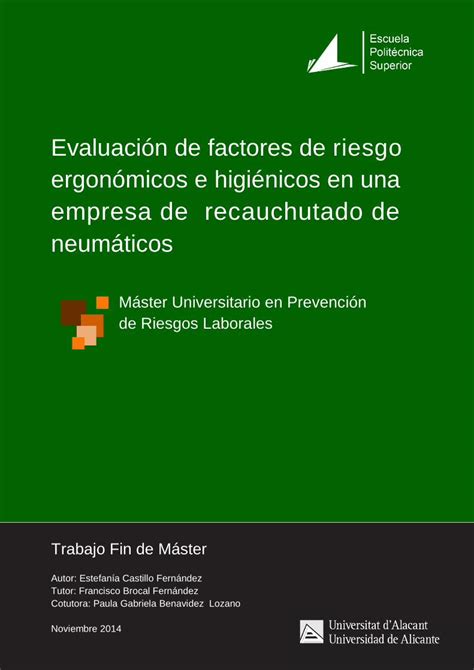 Escuela
Politécnica
Superior

Evaluación de factores de riesgo ergonómicos e higiénicos en una empresa de recauchutado de neumáticos

Máster Universitario en Prevención de Riesgos Laborales

Trabajo Fin de Máster

Autor: Estefanía Castillo Fernández
Tutor: Francisco Brocal Fernández
Cotutora: Paula Gabriela Benavidez Lozano

Noviembre 2014

Universitat d'Alacant
Universidad de Alicante